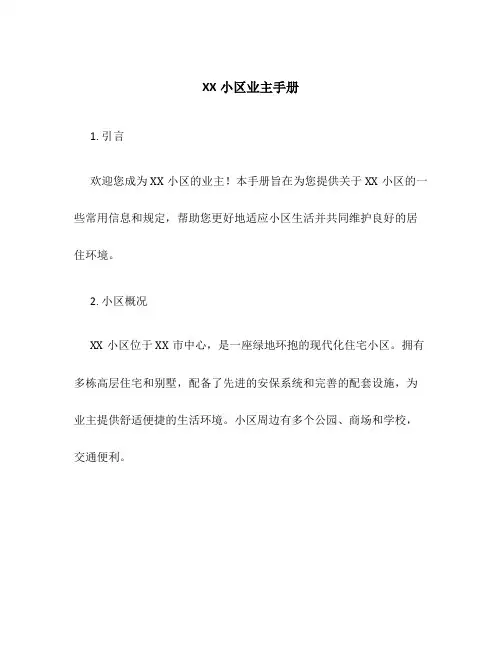 XX 小区业主手册

1. 引言

欢迎您成为 XX 小区的业主！本手册旨在为您提供关于 XX 小区的一些常用信息和规定，帮助您更好地适应小区生活并共同维护良好的居住环境。

2. 小区概况

XX 小区位于 XX 市中心，是一座绿地环抱的现代化住宅小区。拥有多栋高层住宅和别墅，配备了先进的安保系统和完善的配套设施，为业主提供舒适便捷的生活环境。小区周边有多个公园、商场和学校，交通便利。